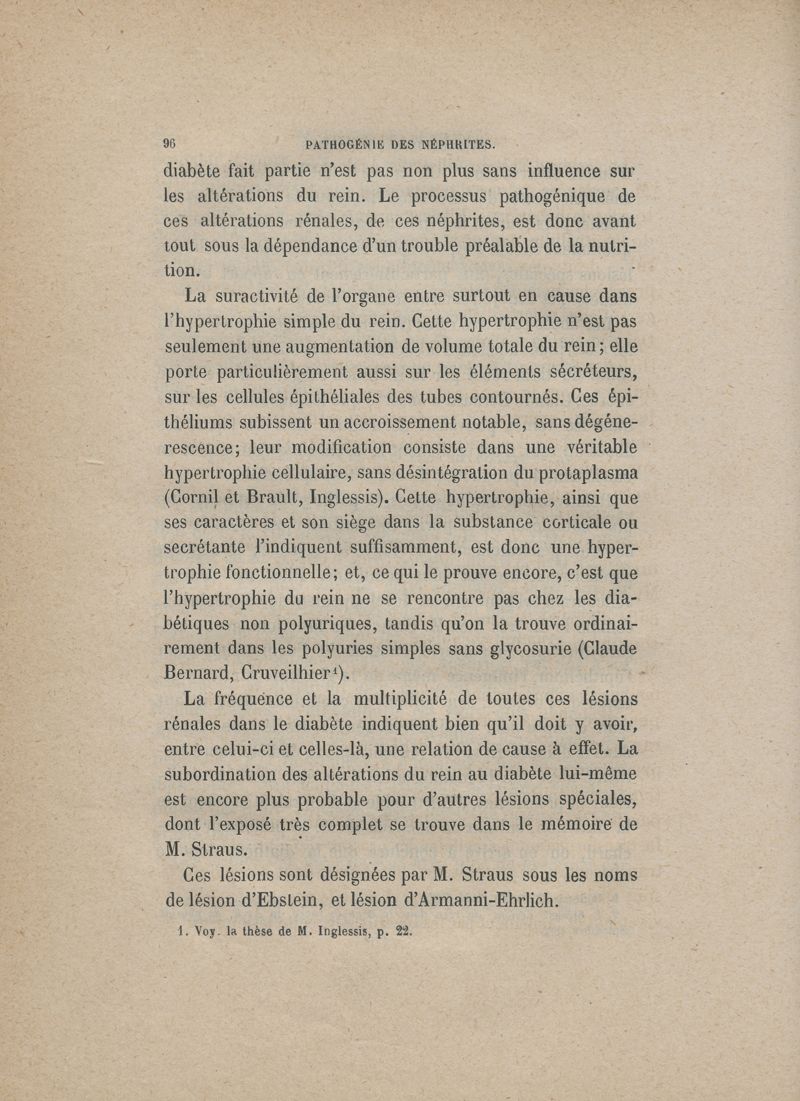 96 PATHOGÉNIE DES NÉPHRITES.

diabète fait partie n'est pas non plus sans influence sur les altérations du rein. Le processus pathogénique de ces altérations rénales, de ces néphrites, est donc avant tout sous la dépendance d'un trouble préalable de la nutrition.

La suractivité de l'organe entre surtout en cause dans l'hypertrophie simple du rein. Cette hypertrophie n'est pas seulement une augmentation de volume totale du rein; elle porte particulièrement aussi sur les éléments sécréteurs, sur les cellules épithéliales des tubes contournés. Ces épithéliums subissent un accroissement notable, sans dégénerescence; leur modification consiste dans une véritable hypertrophie cellulaire, sans désintégration du protaplasma (Cornil et Brault, Inglessis). Cette hypertrophie, ainsi que ses caractères et son siège dans la substance corticale ou secrétante l'indiquent suffisamment, est donc une hypertrophie fonctionnelle; et, ce qui le prouve encore, c'est que l'hypertrophie du rein ne se rencontre pas chez les diabétiques non polyuriques, tandis qu'on la trouve ordinairement dans les polyuries simples sans glycosurie (Claude Bernard, Cruveilhier$^1$).

La fréquence et la multiplicité de toutes ces lésions rénales dans le diabète indiquent bien qu'il doit y avoir, entre celui-ci et celles-là, une relation de cause à effet. La subordination des altérations du rein au diabète lui-même est encore plus probable pour d'autres lésions spéciales, dont l'exposé très complet se trouve dans le mémoire de M. Straus.

Ces lésions sont désignées par M. Straus sous les noms de lésion d'Ebstein, et lésion d'Armanni-Ehrlich.

1. Voy. la thèse de M. Inglessis, p. 22.